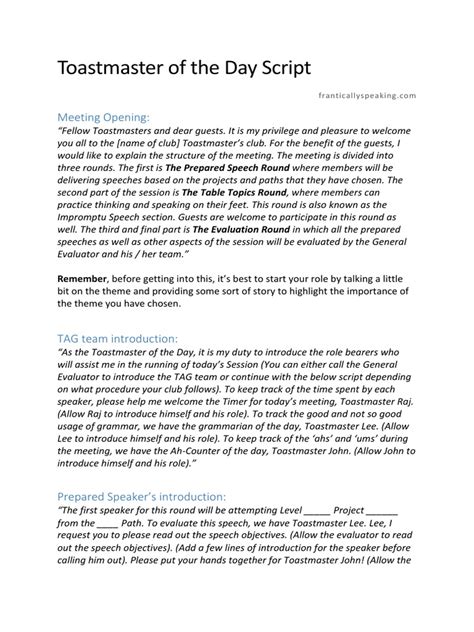 Toastmaster of the Day Script

franticallyspeaking.com

Meeting Opening:

"Fellow Toastmasters and dear guests. It is my privilege and pleasure to welcome you all to the [name of club] Toastmaster's club. For the benefit of the guests, I would like to explain the structure of the meeting. The meeting is divided into three rounds. The first is The Prepared Speech Round where members will be delivering speeches based on the projects and paths that they have chosen. The second part of the session is The Table Topics Round, where members can practice thinking and speaking on their feet. This round is also known as the Impromptu Speech section. Guests are welcome to participate in this round as well. The third and final part is The Evaluation Round in which all the prepared speeches as well as other aspects of the session will be evaluated by the General Evaluator and his / her team."

Remember, before getting into this, it's best to start your role by talking a little bit on the theme and providing some sort of story to highlight the importance of the theme you have chosen.

TAG team introduction:

"As the Toastmaster of the Day, it is my duty to introduce the role bearers who will assist me in the running of today's Session (You can either call the General Evaluator to introduce the TAG team or continue with the below script depending on what procedure your club follows). To keep track of the time spent by each speaker, please help me welcome the Timer for today's meeting, Toastmaster Raj. (Allow Raj to introduce himself and his role). To track the good and not so good usage of grammar, we have the grammarian of the day, Toastmaster Lee. (Allow Lee to introduce himself and his role). To keep track of the 'ahs' and 'ums' during the meeting, we have the Ah-Counter of the day, Toastmaster John. (Allow John to introduce himself and his role)."

Prepared Speaker's introduction:

"The first speaker for this round will be attempting Level _____ Project ______ from the ____ Path. To evaluate this speech, we have Toastmaster Lee. Lee, I request you to please read out the speech objectives. (Allow the evaluator to read out the speech objectives). (Add a few lines of introduction for the speaker before calling him out). Please put your hands together for Toastmaster John! (Allow the